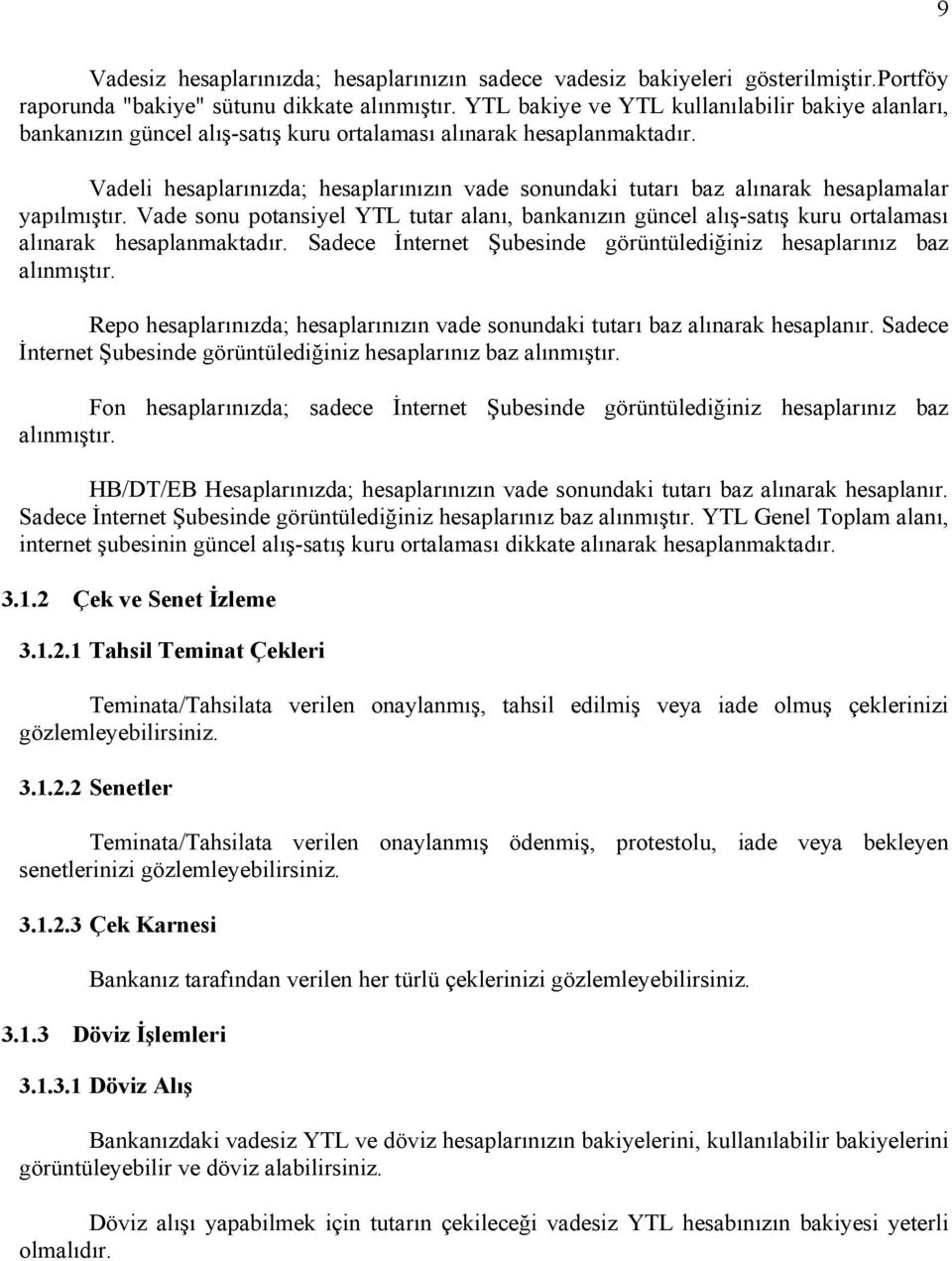 9

Vadesiz hesaplarınızda; hesaplarınızın sadece vadesiz bakiyeleri gösterilmiştir.Portföy raporunda "bakiye" sütunu dikkate alınmıştır. YTL bakiye ve YTL kullanılabilir bakiye alanları, bankanızın güncel alış-satış kuru ortalaması alınarak hesaplanmaktadır.

Vadeli hesaplarınızda; hesaplarınızın vade sonundaki tutarı baz alınarak hesaplamalar yapılmıştır. Vade sonu potansiyel YTL tutar alanı, bankanızın güncel alış-satış kuru ortalaması alınarak hesaplanmaktadır. Sadece İnternet Şubesinde görüntülediğiniz hesaplarınız baz alınmıştır.

Repo hesaplarınızda; hesaplarınızın vade sonundaki tutarı baz alınarak hesaplanır. Sadece İnternet Şubesinde görüntülediğiniz hesaplarınız baz alınmıştır.

Fon hesaplarınızda; sadece İnternet Şubesinde görüntülediğiniz hesaplarınız baz alınmıştır.

HB/DT/EB Hesaplarınızda; hesaplarınızın vade sonundaki tutarı baz alınarak hesaplanır. Sadece İnternet Şubesinde görüntülediğiniz hesaplarınız baz alınmıştır. YTL Genel Toplam alanı, internet şubesinin güncel alış-satış kuru ortalaması dikkate alınarak hesaplanmaktadır.

3.1.2 Çek ve Senet İzleme

3.1.2.1 Tahsil Teminat Çekleri

Teminata/Tahsilata verilen onaylanmış, tahsil edilmiş veya iade olmuş çeklerinizi gözlemleyebilirsiniz.

3.1.2.2 Senetler

Teminata/Tahsilata verilen onaylanmış ödenmiş, protestolu, iade veya bekleyen senetlerinizi gözlemleyebilirsiniz.

3.1.2.3 Çek Karnesi

Bankanız tarafından verilen her türlü çeklerinizi gözlemleyebilirsiniz.

3.1.3 Döviz İşlemleri

3.1.3.1 Döviz Alış

Bankanızdaki vadesiz YTL ve döviz hesaplarınızın bakiyelerini, kullanılabilir bakiyelerini görüntüleyebilir ve döviz alabilirsiniz.

Döviz alışı yapabilmek için tutarın çekileceği vadesiz YTL hesabınızın bakiyesi yeterli olmalıdır.